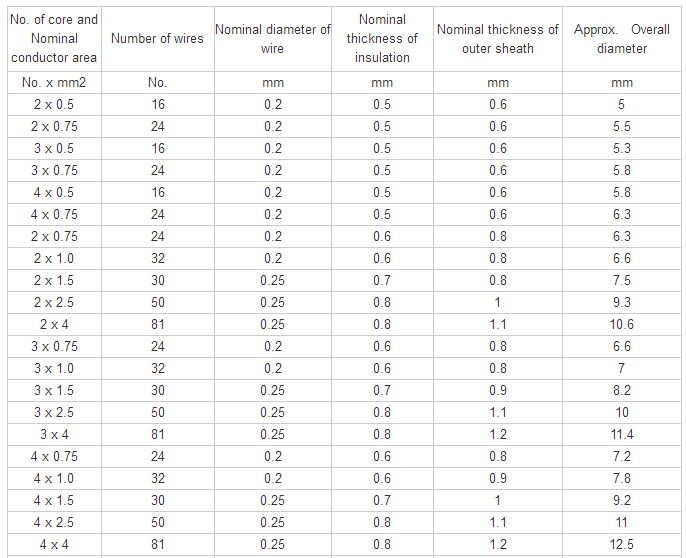 | No. of core and Nominal conductor area | Number of wires | Nominal diameter of wire | Nominal thickness of insulation | Nominal thickness of outer sheath | Approx. Overall diameter |
|---|---|---|---|---|---|
| No. x mm2 | No. | mm | mm | mm | mm |
| 2 x 0.5 | 16 | 0.2 | 0.5 | 0.6 | 5 |
| 2 x 0.75 | 24 | 0.2 | 0.5 | 0.6 | 5.5 |
| 3 x 0.5 | 16 | 0.2 | 0.5 | 0.6 | 5.3 |
| 3 x 0.75 | 24 | 0.2 | 0.5 | 0.6 | 5.8 |
| 4 x 0.5 | 16 | 0.2 | 0.5 | 0.6 | 5.8 |
| 4 x 0.75 | 24 | 0.2 | 0.5 | 0.6 | 6.3 |
| 2 x 0.75 | 24 | 0.2 | 0.6 | 0.8 | 6.3 |
| 2 x 1.0 | 32 | 0.2 | 0.6 | 0.8 | 6.6 |
| 2 x 1.5 | 30 | 0.25 | 0.7 | 0.8 | 7.5 |
| 2 x 2.5 | 50 | 0.25 | 0.8 | 1 | 9.3 |
| 2 x 4 | 81 | 0.25 | 0.8 | 1.1 | 10.6 |
| 3 x 0.75 | 24 | 0.2 | 0.6 | 0.8 | 6.6 |
| 3 x 1.0 | 32 | 0.2 | 0.6 | 0.8 | 7 |
| 3 x 1.5 | 30 | 0.25 | 0.7 | 0.9 | 8.2 |
| 3 x 2.5 | 50 | 0.25 | 0.8 | 1.1 | 10 |
| 3 x 4 | 81 | 0.25 | 0.8 | 1.2 | 11.4 |
| 4 x 0.75 | 24 | 0.2 | 0.6 | 0.8 | 7.2 |
| 4 x 1.0 | 32 | 0.2 | 0.6 | 0.9 | 7.8 |
| 4 x 1.5 | 30 | 0.25 | 0.7 | 1 | 9.2 |
| 4 x 2.5 | 50 | 0.25 | 0.8 | 1.1 | 11 |
| 4 x 4 | 81 | 0.25 | 0.8 | 1.2 | 12.5 |